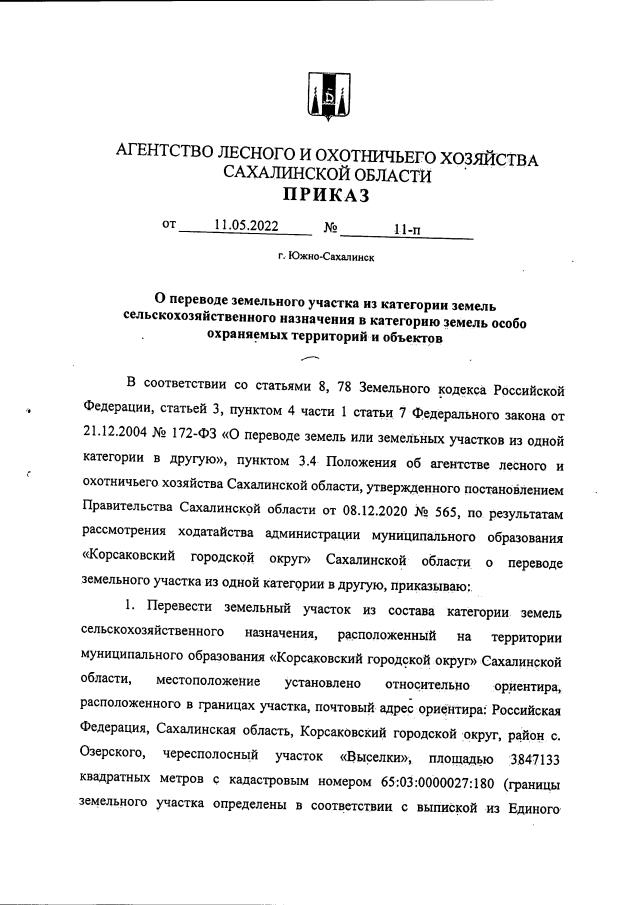 АГЕНТСТВО ЛЕСНОГО И ОХОТНИЧЬЕГО ХОЗЯЙСТВА САХАЛИНСКОЙ ОБЛАСТИ
ПРИКАЗ

от 11.05.2022 № 11-п

г. Южно-Сахалинск

О переводе земельного участка из категории земель сельскохозяйственного назначения в категорию земель особо охраняемых территорий и объектов

В соответствии со статьями 8, 78 Земельного кодекса Российской Федерации, статьей 3, пунктом 4 части 1 статьи 7 Федерального закона от 21.12.2004 № 172-ФЗ «О переводе земель или земельных участков из одной категории в другую», пунктом 3.4 Положения об агентстве лесного и охотничьего хозяйства Сахалинской области, утвержденного постановлением Правительства Сахалинской области от 08.12.2020 № 565, по результатам рассмотрения ходатайства администрации муниципального образования «Корсаковский городской округ» Сахалинской области о переводе земельного участка из одной категории в другую, приказываю:

1. Перевести земельный участок из состава категории земель сельскохозяйственного назначения, расположенный на территории муниципального образования «Корсаковский городской округ» Сахалинской области, местоположение установлено относительно ориентира, расположенного в границах участка, почтовый адрес ориентира: Российская Федерация, Сахалинская область, Корсаковский городской округ, район с. Озерского, чересполосный участок «Выселки», площадью 3847133 квадратных метров с кадастровым номером 65:03:0000027:180 (границы земельного участка определены в соответствии с выпиской из Единого